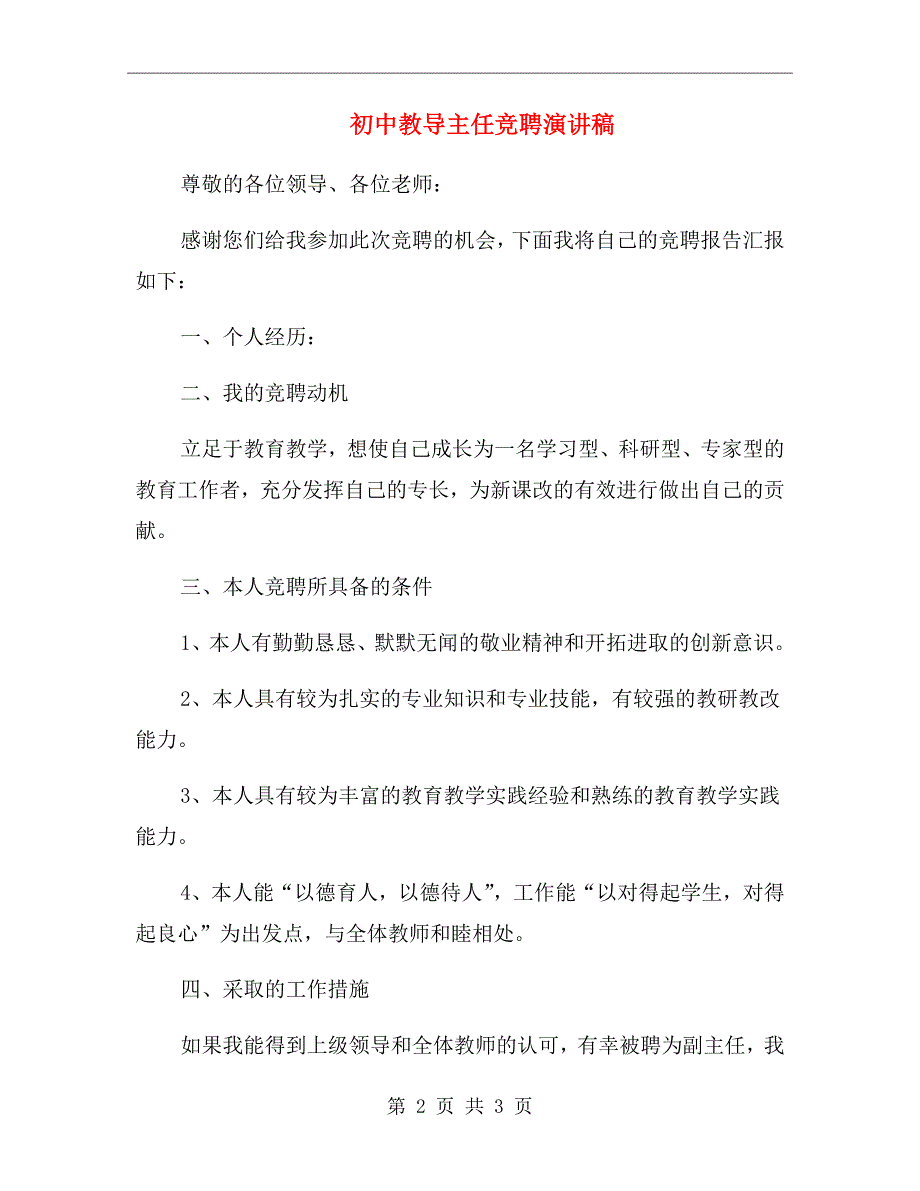 初中教导主任竞聘演讲稿

尊敬的各位领导、各位老师：

感谢您们给我参加此次竞聘的机会，下面我将自己的竞聘报告汇报如下：

一、个人经历：

二、我的竞聘动机

立足于教育教学，想使自己成长为一名学习型、科研型、专家型的教育工作者，充分发挥自己的专长，为新课改的有效进行做出自己的贡献。

三、本人竞聘所具备的条件

1、本人有勤勤恳恳、默默无闻的敬业精神和开拓进取的创新意识。

2、本人具有较为扎实的专业知识和专业技能，有较强的教研教改能力。

3、本人具有较为丰富的教育教学实践经验和熟练的教育教学实践能力。

4、本人能“以德育人，以德待人”，工作能“以对得起学生，对得起良心”为出发点，与全体教师和睦相处。

四、采取的工作措施

如果我能得到上级领导和全体教师的认可，有幸被聘为副主任，我

第 2 页 共 3 页